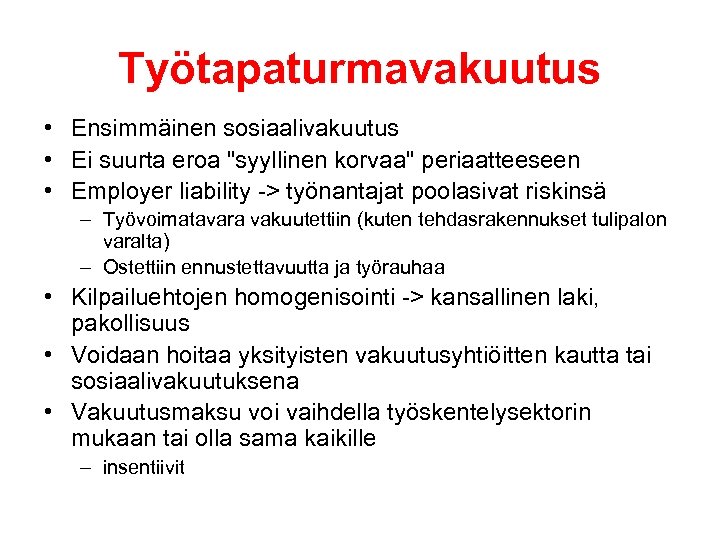 Työtapaturmavakuutus

• Ensimmäinen sosiaalivakuutus
• Ei suurta eroa "syyllinen korvaa" periaatteeseen
• Employer liability -> työnantajat poolasivat riskinsä
  – Työvoimatavara vakuutettiin (kuten tehdasrakennukset tulipalon varalta)
  – Ostettiin ennustettavuutta ja työrauhaa
• Kilpailuehtojen homogenisointi -> kansallinen laki, pakollisuus
• Voidaan hoitaa yksityisten vakuutusyhtiöitten kautta tai sosiaalivakuutuksena
• Vakuutusmaksu voi vaihdella työskentelysektorin mukaan tai olla sama kaikille
  – insentiivit